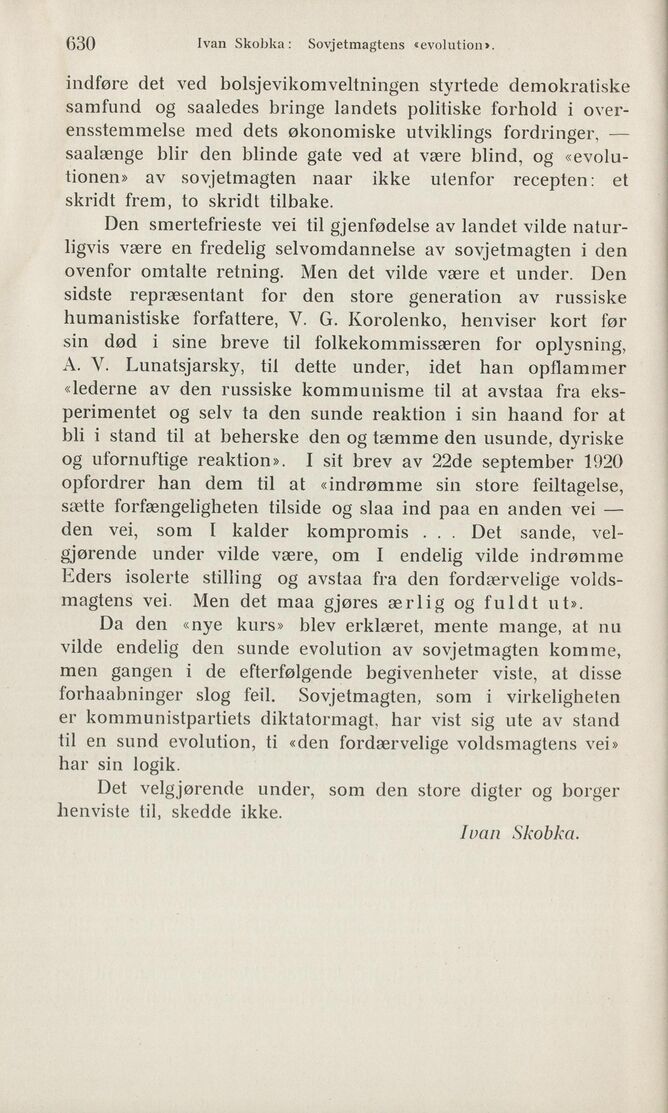 630 Ivan Skobka: Sovjetmagtens «evolution».

indføre det ved bolsjevikomveltningen styrtede demokratiske samfund og saaledes bringe landets politiske forhold i overensstemmelse med dets økonomiske utviklings fordringer, — saalænge blir den blinde gate ved at være blind, og «evolutionen» av sovjetmagten naar ikke utenfor recepten: et skridt frem, to skridt tilbake.

Den smertefrieste vei til gjenfødelse av landet vilde naturligvis være en fredelig selvomdannelse av sovjetmagten i den ovenfor omtalte retning. Men det vilde være et under. Den sidste repræsentant for den store generation av russiske humanistiske forfattere, V. G. Korolenko, henviser kort før sin død i sine breve til folkekommissæren for oplysning, A. V. Lunatsjarsky, til dette under, idet han opflammer «lederne av den russiske kommunisme til at avstaa fra eksperimentet og selv ta den sunde reaktion i sin haand for at bli i stand til at beherske den og tæmme den usunde, dyriske og ufornuftige reaktion». I sit brev av 22de september 1920 opfordrer han dem til at «indrømme sin store feiltagelse, sætte forfængeligheten tilside og slaa ind paa en anden vei — den vei, som I kalder kompromis . . . Det sande, velgjørende under vilde være, om I endelig vilde indrømme Eders isolerte stilling og avstaa fra den fordærvelige voldsmagtens vei. Men det maa gjøres ærlig og fuldt ut».

Da den «nye kurs» blev erklæret, mente mange, at nu vilde endelig den sunde evolution av sovjetmagten komme, men gangen i de efterfølgende begivenheter viste, at disse forhaabninger slog feil. Sovjetmagten, som i virkeligheten er kommunistpartiets diktatormagt, har vist sig ute av stand til en sund evolution, ti «den fordærvelige voldsmagtens vei» har sin logik.

Det velgjørende under, som den store digter og borger henviste til, skedde ikke.

Ivan Skobka.